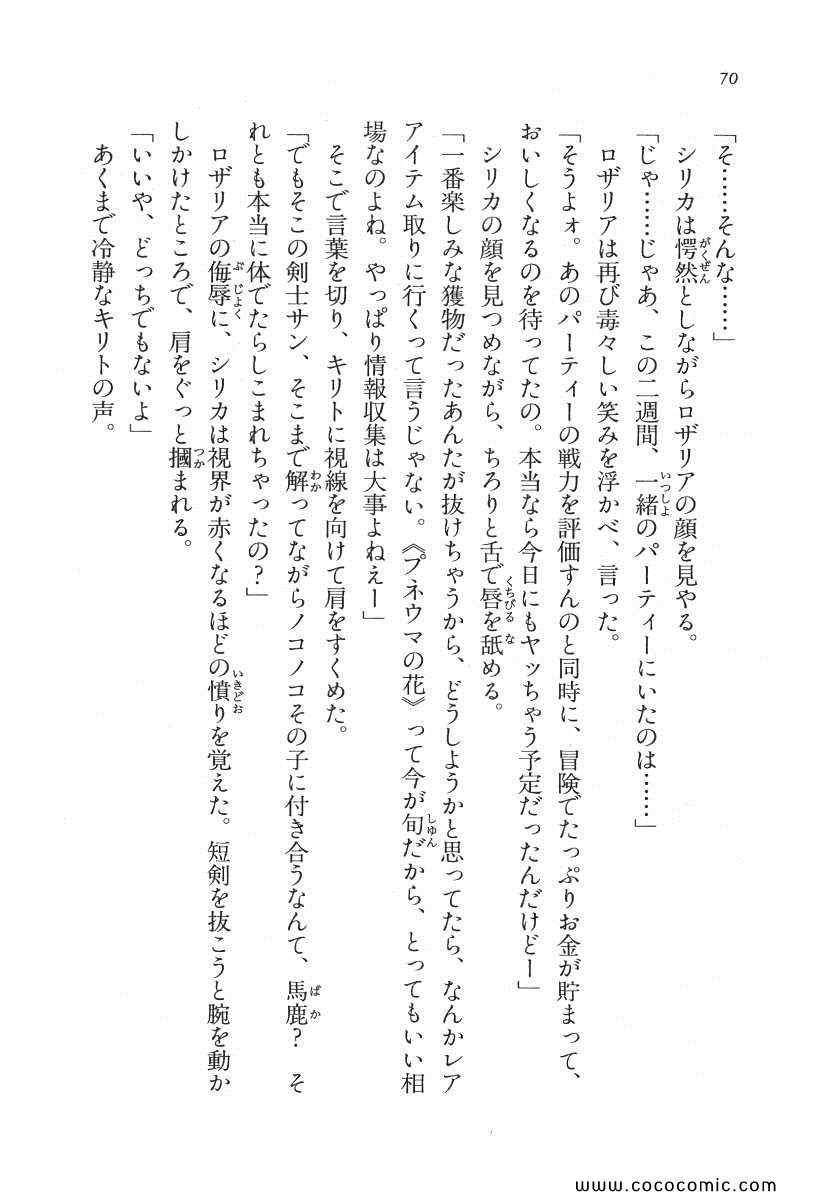 70

「そ……そんな……」

シリカは愕然としながらロザリアの顔を見やる。

「じゃ……じゃあ、この二週間、一緒のパーティーにいたのは……」

ロザリアは再び毒々しい笑みを浮かべ、言った。

「そうよォ。あのパーティーの戦力を評価すんのと同時に、冒険でたっぷりお金が貯まって、おいしくなるのを待ってたの。本当なら今日にもヤッちゃう予定だったんだけどー」

シリカの顔を見つめながら、ちろりと舌で唇を舐める。

「一番楽しみな獲物だったあんたが抜けちゃうから、どうしようかと思ってたら、なんかレアアイテム取りに行くって言うじゃない。《プネウマの花》って今が旬だから、とってもいい相場なのよね。やっぱり情報収集は大事よねえー」

そこで言葉を切り、キリトに視線を向けて肩をすくめた。

「でもそこの剣士サン、そこまで解ってながらノコノコその子に付き合うなんて、馬鹿？　それとも本当に体でたらしこまれちゃったの？」

ロザリアの侮辱に、シリカは視界が赤くなるほどの憤りを覚えた。短剣を抜こうと腕を動かしかけたところで、肩をぐっと摑まれる。

「いいや、どっちでもないよ」

あくまで冷静なキリトの声。

www.cococomic.com